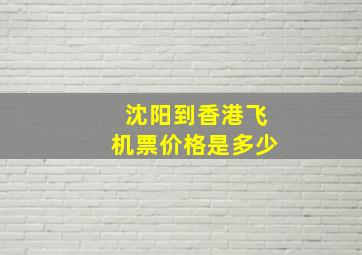 沈阳到香港飞机票价格是多少